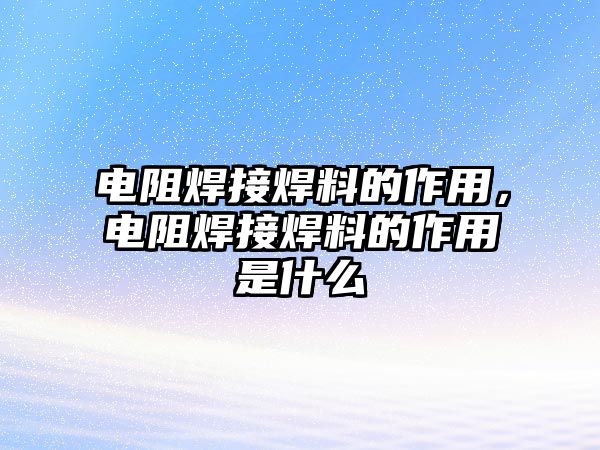 电阻焊接焊料的作用，电阻焊接焊料的作用是什么